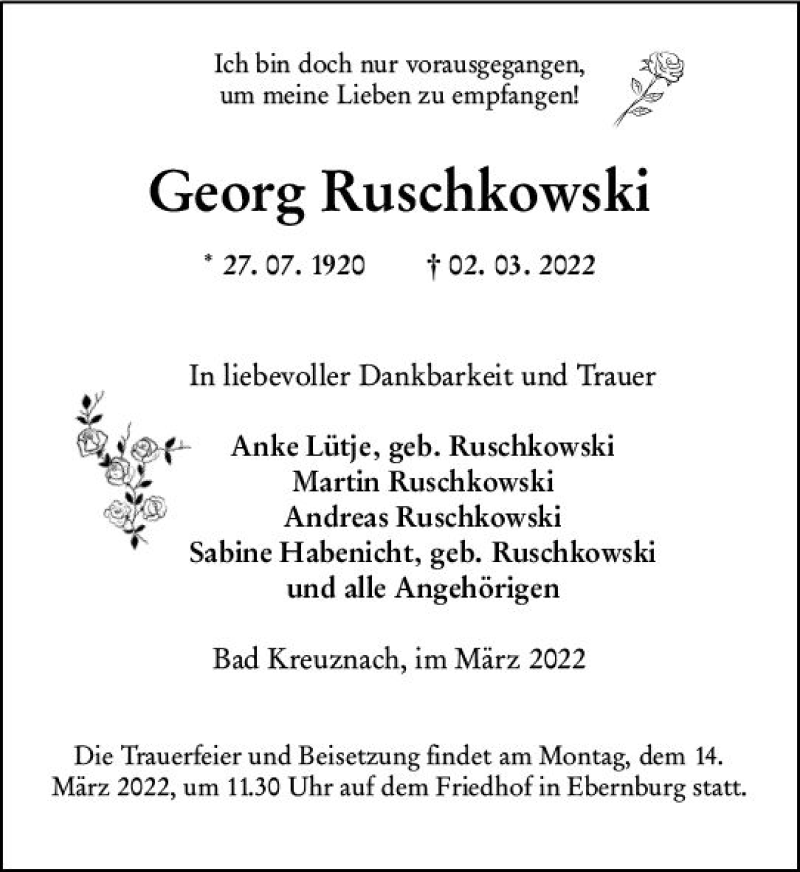 Ich bin doch nur vorausgegangen,
um meine Lieben zu empfangen!

Georg Ruschkowski

* 27. 07. 1920 † 02. 03. 2022

In liebevoller Dankbarkeit und Trauer

Anke Lütje, geb. Ruschkowski
Martin Ruschkowski
Andreas Ruschkowski
Sabine Habenicht, geb. Ruschkowski
und alle Angehörigen

Bad Kreuznach, im März 2022

Die Trauerfeier und Beisetzung findet am Montag, dem 14. März 2022, um 11.30 Uhr auf dem Friedhof in Ebernburg statt.